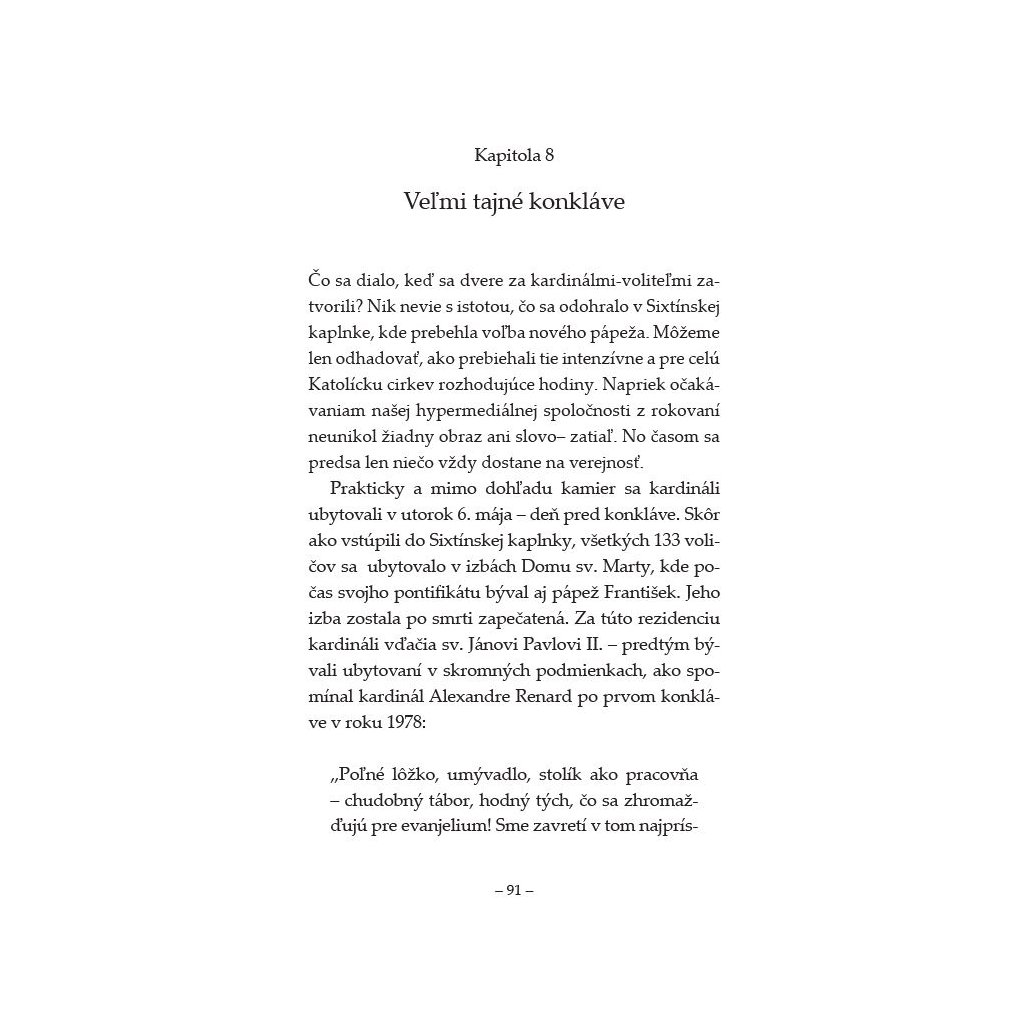 Kapitola 8

Veľmi tajné konkláve

Čo sa dialo, keď sa dvere za kardinálmi-voliteľmi zatvorili? Nik nevie s istotou, čo sa odohralo v Sixtínskej kaplnke, kde prebehla voľba nového pápeža. Môžeme len odhadovať, ako prebiehali tie intenzívne a pre celú Katolícku cirkev rozhodujúce hodiny. Napriek očakávaniam našej hypermediálnej spoločnosti z rokovaní neunikol žiadny obraz ani slovo– zatiaľ. No časom sa predsa len niečo vždy dostane na verejnosť.

Prakticky a mimo dohľadu kamier sa kardináli ubytovali v utorok 6. mája – deň pred konkláve. Skôr ako vstúpili do Sixtínskej kaplnky, všetkých 133 voličov sa ubytovalo v izbách Domu sv. Marty, kde počas svojho pontifikátu býval aj pápež František. Jeho izba zostala po smrti zapečatená. Za túto rezidenciu kardináli vďačia sv. Jánovi Pavlovi II. – predtým bývali ubytovaní v skromných podmienkach, ako spomínal kardinál Alexandre Renard po prvom konkláve v roku 1978:

„Poľné lôžko, umývadlo, stolík ako pracovňa – chudobný tábor, hodný tých, čo sa zhromažďujú pre evanjelium! Sme zavretí v tom najprís-

– 91 –